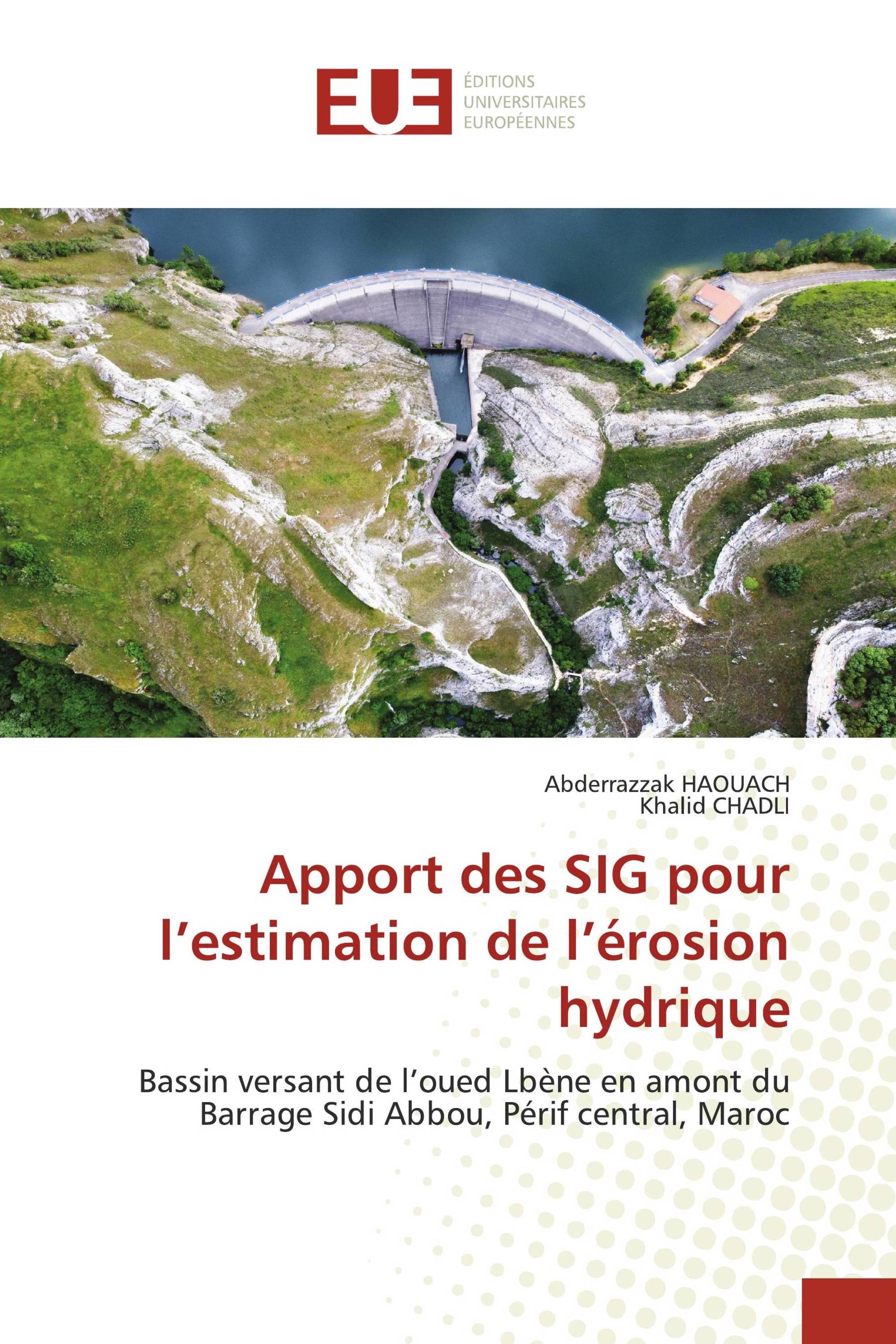 EUE

ÉDITIONS
UNIVERSITAIRES
EUROPÉENNES

Abderrazzak HAOUACH
Khalid CHADLI

Apport des SIG pour l’estimation de l’érosion hydrique

Bassin versant de l’oued Lbène en amont du Barrage Sidi Abbou, Périf central, Maroc